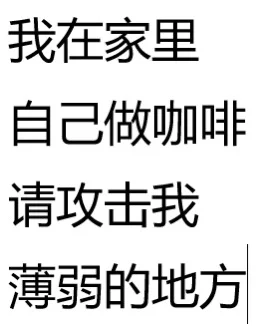 我在家里
自己做咖啡
请攻击我
薄弱的地方